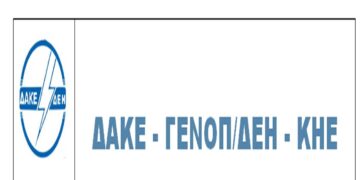 ΔΑΚΕ ΔΕΗ

ΔΑΚΕ - ΓΕΝΟΠ/ΔΕΗ - ΚΗΕ